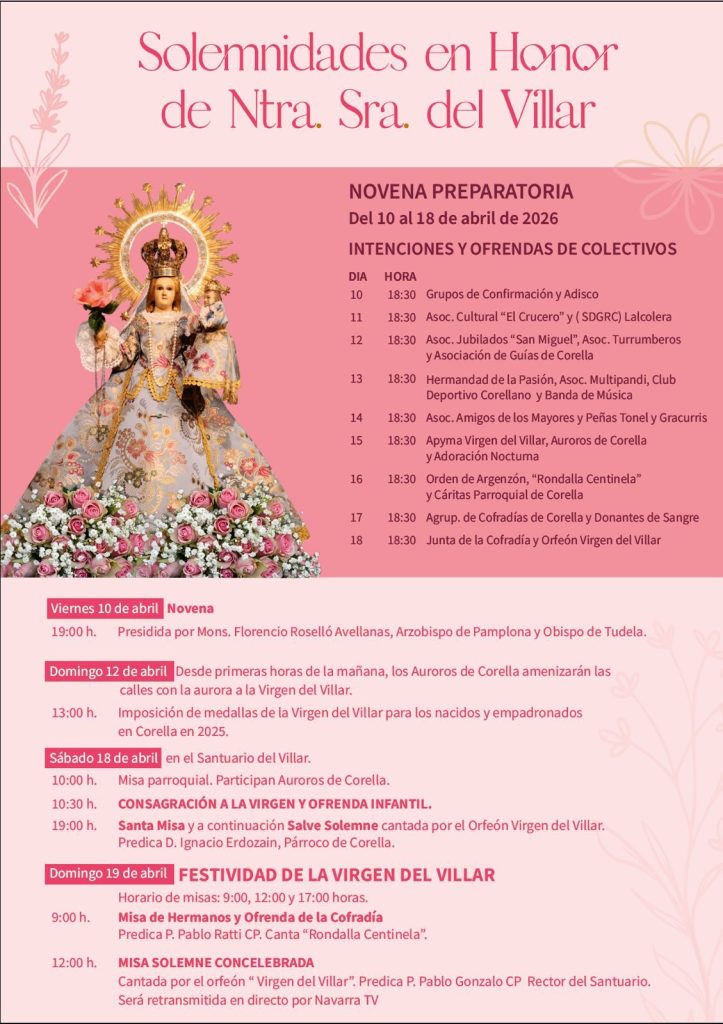 Solemnidades en Honor de Ntra. Sra. del Villar

NOVENA PREPARATORIA
Del 10 al 18 de abril de 2026
INTENCIONES Y OFRENDAS DE COLECTIVOS

| DIA | HORA | |
|---|---|---|
| 10 | 18:30 | Grupos de Confirmación y Adisco |
| 11 | 18:30 | Asoc. Cultural “El Crucero” y ( SDGRC) Lalcolera |
| 12 | 18:30 | Asoc. Jubilados “San Miguel”, Asoc. Turrumberos y Asociación de Guías de Corella |
| 13 | 18:30 | Hermandad de la Pasión, Asoc. Multipandi, Club Deportivo Corellano y Banda de Música |
| 14 | 18:30 | Asoc. Amigos de los Mayores y Peñas Tonel y Gracurris |
| 15 | 18:30 | Apyma Virgen del Villar, Auroros de Corella y Adoración Nocturna |
| 16 | 18:30 | Orden de Argenzón, “Rondalla Centinela” y Cáritas Parroquial de Corella |
| 17 | 18:30 | Agrup. de Cofradías de Corella y Donantes de Sangre |
| 18 | 18:30 | Junta de la Cofradía y Orfeón Virgen del Villar |

Viernes 10 de abril Novena
19:00 h. Presidida por Mons. Florencio Roselló Avellanas, Arzobispo de Pamplona y Obispo de Tudela.

Domingo 12 de abril Desde primeras horas de la mañana, los Auroros de Corella amenizarán las calles con la aurora a la Virgen del Villar.
13:00 h. Imposición de medallas de la Virgen del Villar para los nacidos y empadronados en Corella en 2025.

Sábado 18 de abril en el Santuario del Villar.
10:00 h. Misa parroquial. Participan Auroros de Corella.
10:30 h. CONSAGRACIÓN A LA VIRGEN Y OFRENDA INFANTIL.
19:00 h. Santa Misa y a continuación Salve Solemne cantada por el Orfeón Virgen del Villar. Predica D. Ignacio Erdozain, Párroco de Corella.

Domingo 19 de abril FESTIVIDAD DE LA VIRGEN DEL VILLAR
Horario de misas: 9:00, 12:00 y 17:00 horas.
9:00 h. Misa de Hermanos y Ofrenda de la Cofradía
Predica P. Pablo Ratti CP. Canta “Rondalla Centinela”.

12:00 h. MISA SOLEMNE CONCELEBRADA
Cantada por el orfeón “ Virgen del Villar”. Predica P. Pablo Gonzalo CP Rector del Santuario.
Será retransmitida en directo por Navarra TV